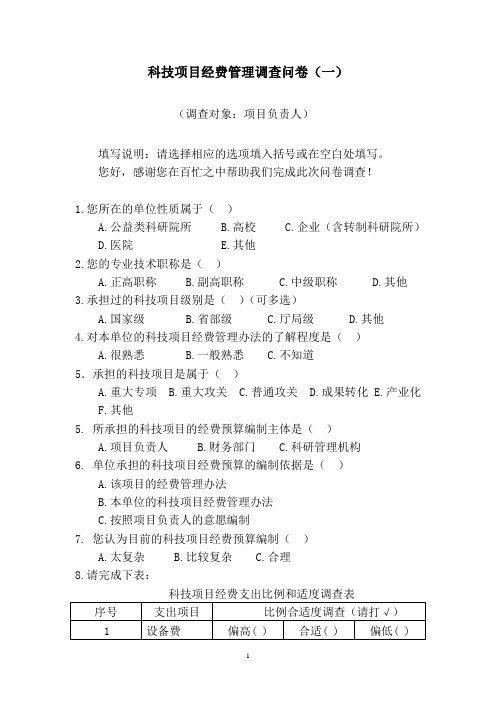 科技项目经费管理调查问卷（一）

（调查对象：项目负责人）

填写说明：请选择相应的选项填入括号或在空白处填写。
您好，感谢您在百忙之中帮助我们完成此次问卷调查！

1.您所在的单位性质属于（　）
A.公益类科研院所　B.高校　C.企业（含转制科研院所）
D.医院　E.其他
2.您的专业技术职称是（　）
A.正高职称　B.副高职称　C.中级职称　D.其他
3.承担过的科技项目级别是（　）（可多选）
A.国家级　B.省部级　C.厅局级　D.其他
4.对本单位的科技项目经费管理办法的了解程度是（　）
A.很熟悉　B.一般熟悉　C.不知道
5．承担的科技项目是属于（　）
A.重大专项　B.重大攻关　C.普通攻关　D.成果转化　E.产业化
F.其他
5. 所承担的科技项目的经费预算编制主体是（　）
A.项目负责人　B.财务部门　C.科研管理机构
6. 单位承担的科技项目经费预算的编制依据是（　）
A.该项目的经费管理办法
B.本单位的科技项目经费管理办法
C.按照项目负责人的意愿编制
7. 您认为目前的科技项目经费预算编制（　）
A.太复杂　B.比较复杂　C.合理
8.请完成下表：

科技项目经费支出比例和适度调查表

| 序号 | 支出项目 | 比例合适度调查（请打√） | | |
|---|---|---|---|---|
| 1 | 设备费 | 偏高（ ） | 合适（ ） | 偏低（ ） |

1